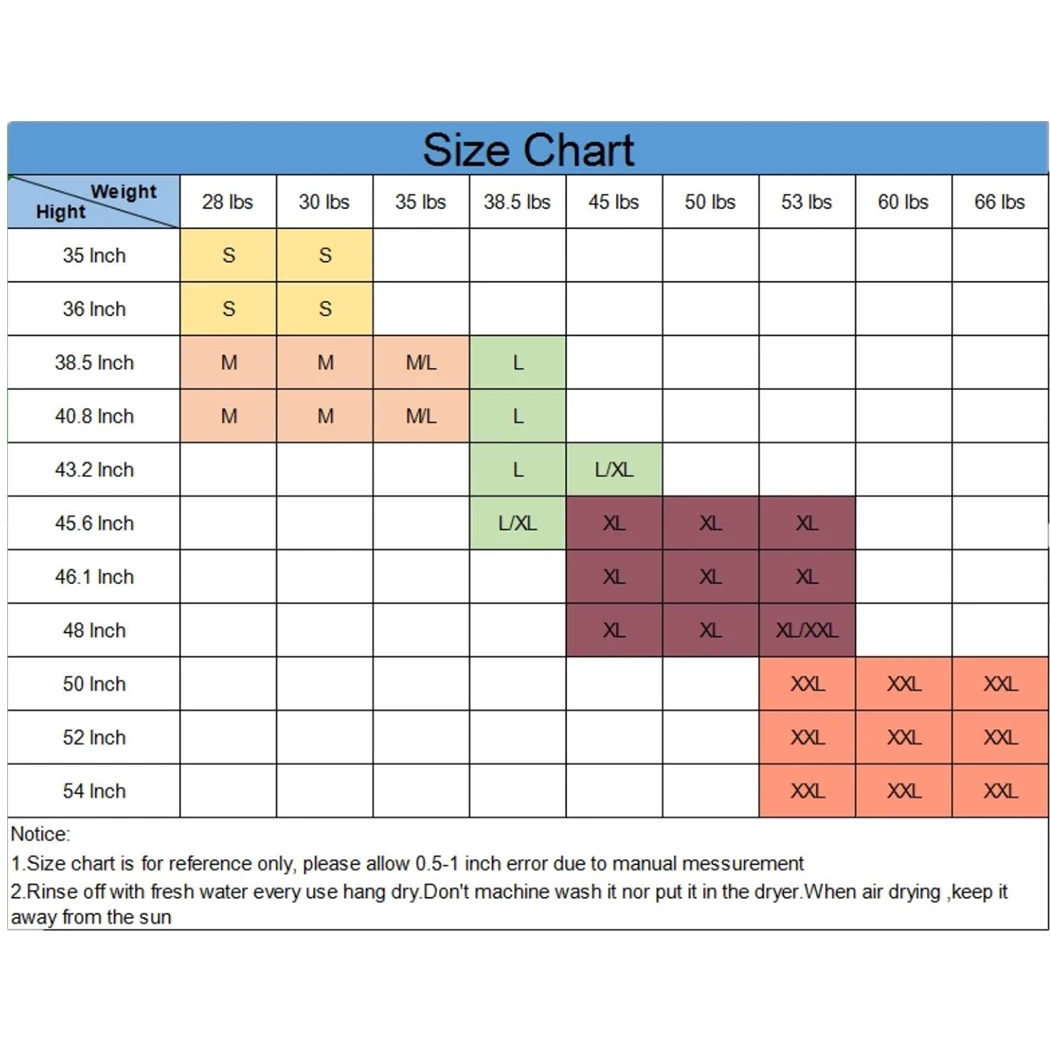 Size Chart

| Weight / Hight | 28 lbs | 30 lbs | 35 lbs | 38.5 lbs | 45 lbs | 50 lbs | 53 lbs | 60 lbs | 66 lbs |
|---|---|---|---|---|---|---|---|---|---|
| 35 Inch | S | S | | | | | | | |
| 36 Inch | S | S | | | | | | | |
| 38.5 Inch | M | M | M/L | L | | | | | |
| 40.8 Inch | M | M | M/L | L | | | | | |
| 43.2 Inch | | | | L | L/XL | | | | |
| 45.6 Inch | | | | L/XL | XL | XL | XL | | |
| 46.1 Inch | | | | | XL | XL | XL | | |
| 48 Inch | | | | | XL | XL | XL/XXL | | |
| 50 Inch | | | | | | | XXL | XXL | XXL |
| 52 Inch | | | | | | | XXL | XXL | XXL |
| 54 Inch | | | | | | | XXL | XXL | XXL |

Notice:
1.Size chart is for reference only, please allow 0.5-1 inch error due to manual messurement
2.Rinse off with fresh water every use hang dry.Don't machine wash it nor put it in the dryer.When air drying ,keep it away from the sun